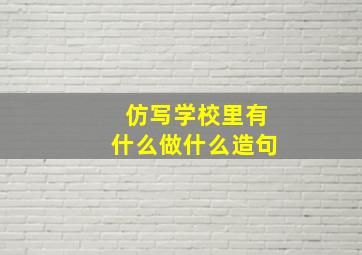 仿写学校里有什么做什么造句